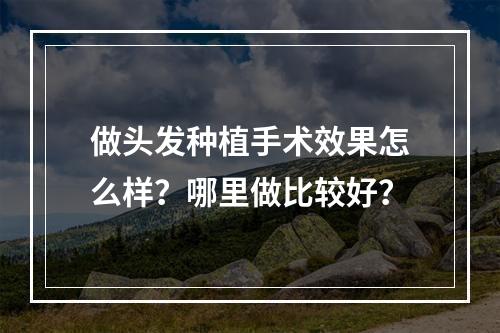 做头发种植手术效果怎么样？哪里做比较好？